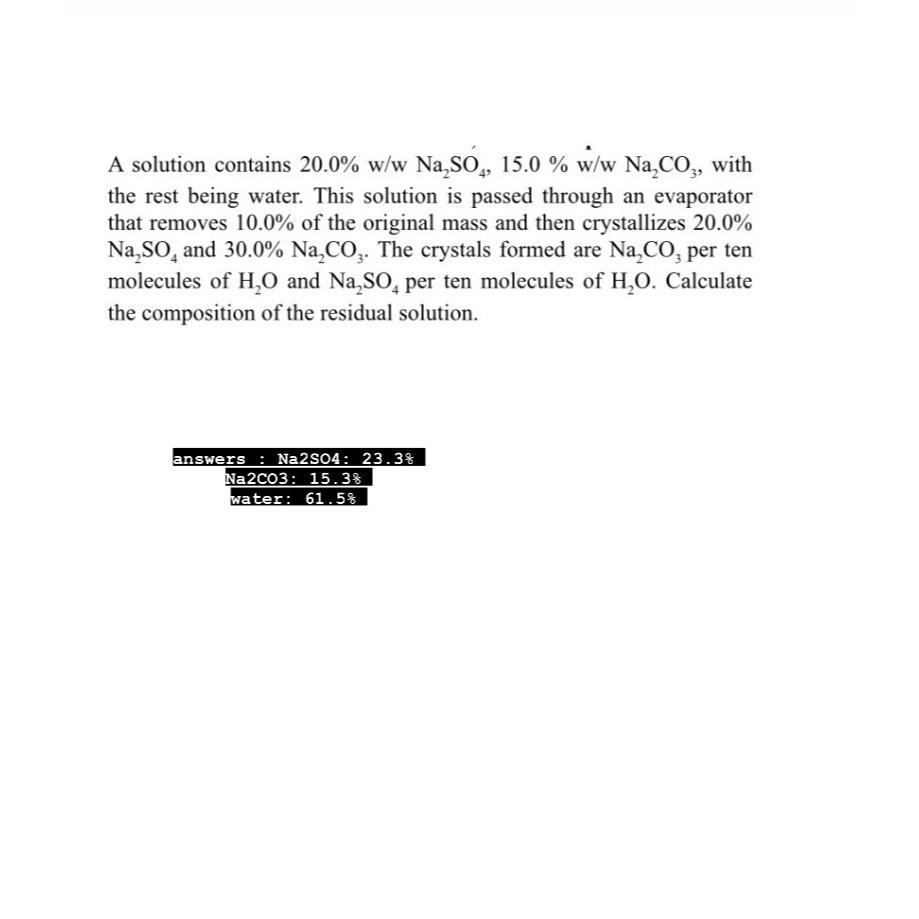 A solution contains 20.0% w/w $Na_2SO_4$, 15.0 % w/w $Na_2CO_3$, with the rest being water. This solution is passed through an evaporator that removes 10.0% of the original mass and then crystallizes 20.0% $Na_2SO_4$ and 30.0% $Na_2CO_3$. The crystals formed are $Na_2CO_3$ per ten molecules of $H_2O$ and $Na_2SO_4$ per ten molecules of $H_2O$. Calculate the composition of the residual solution.

answers : Na2SO4: 23.3%
Na2CO3: 15.3%
water: 61.5%